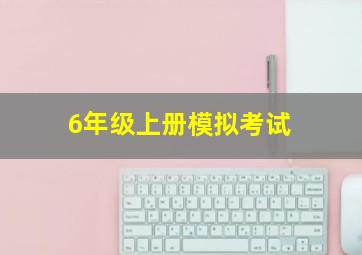 6年级上册模拟考试